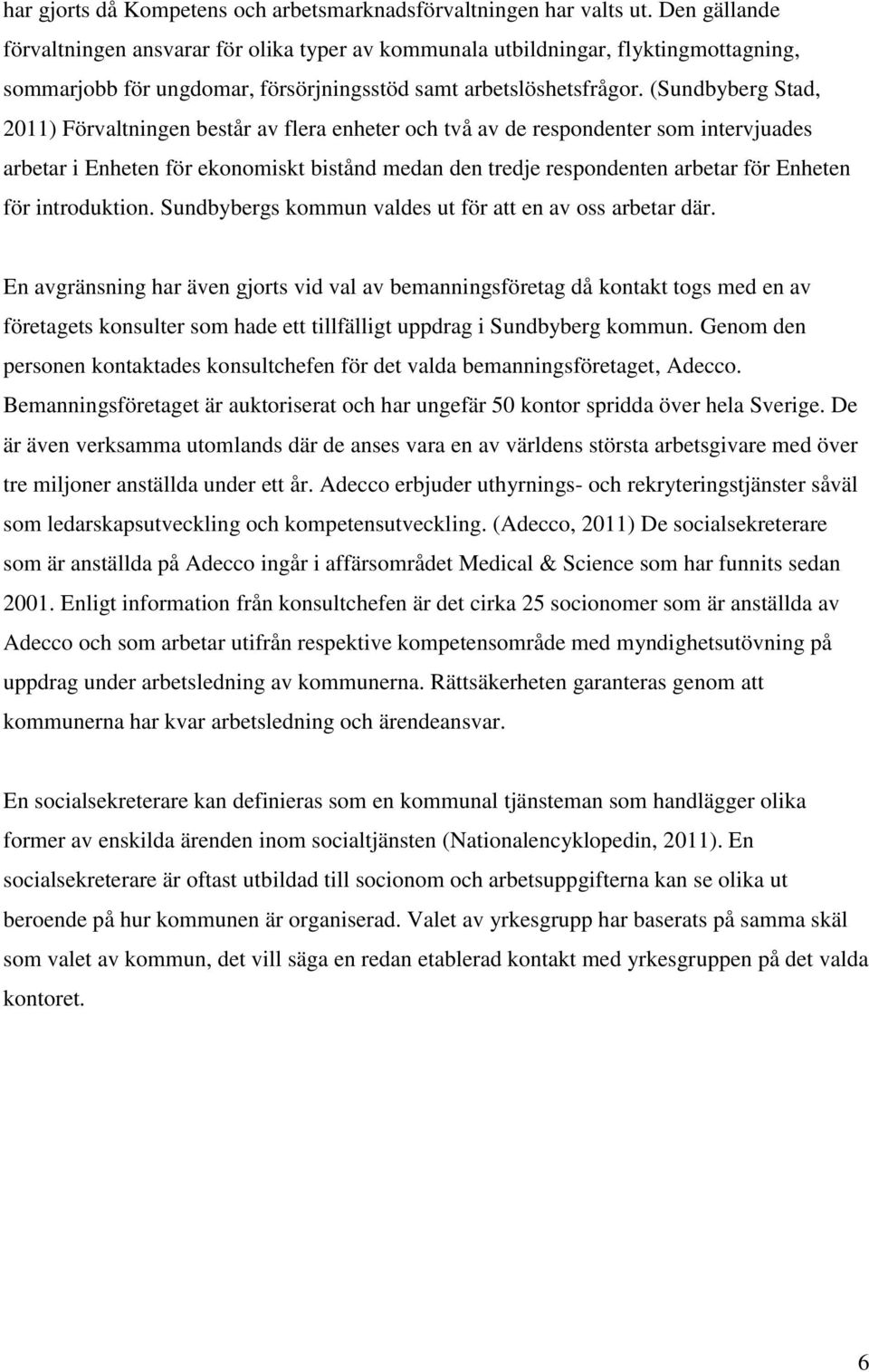 har gjorts då Kompetens och arbetsmarknadsförvaltningen har valts ut. Den gällande förvaltningen ansvarar för olika typer av kommunala utbildningar, flyktingmottagning, sommarjobb för ungdomar, försörjningsstöd samt arbetslöshetsfrågor. (Sundbyberg Stad, 2011) Förvaltningen består av flera enheter och två av de respondenter som intervjuades arbetar i Enheten för ekonomiskt bistånd medan den tredje respondenten arbetar för Enheten för introduktion. Sundbybergs kommun valdes ut för att en av oss arbetar där.

En avgränsning har även gjorts vid val av bemanningsföretag då kontakt togs med en av företagets konsulter som hade ett tillfälligt uppdrag i Sundbyberg kommun. Genom den personen kontaktades konsultchefen för det valda bemanningsföretaget, Adecco. Bemanningsföretaget är auktoriserat och har ungefär 50 kontor spridda över hela Sverige. De är även verksamma utomlands där de anses vara en av världens största arbetsgivare med över tre miljoner anställda under ett år. Adecco erbjuder uthyrnings- och rekryteringstjänster såväl som ledarskapsutveckling och kompetensutveckling. (Adecco, 2011) De socialsekreterare som är anställda på Adecco ingår i affärsområdet Medical & Science som har funnits sedan 2001. Enligt information från konsultchefen är det cirka 25 socionomer som är anställda av Adecco och som arbetar utifrån respektive kompetensområde med myndighetsutövning på uppdrag under arbetsledning av kommunerna. Rättsäkerheten garanteras genom att kommunerna har kvar arbetsledning och ärendeansvar.

En socialsekreterare kan definieras som en kommunal tjänsteman som handlägger olika former av enskilda ärenden inom socialtjänsten (Nationalencyklopedin, 2011). En socialsekreterare är oftast utbildad till socionom och arbetsuppgifterna kan se olika ut beroende på hur kommunen är organiserad. Valet av yrkesgrupp har baserats på samma skäl som valet av kommun, det vill säga en redan etablerad kontakt med yrkesgruppen på det valda kontoret.

6